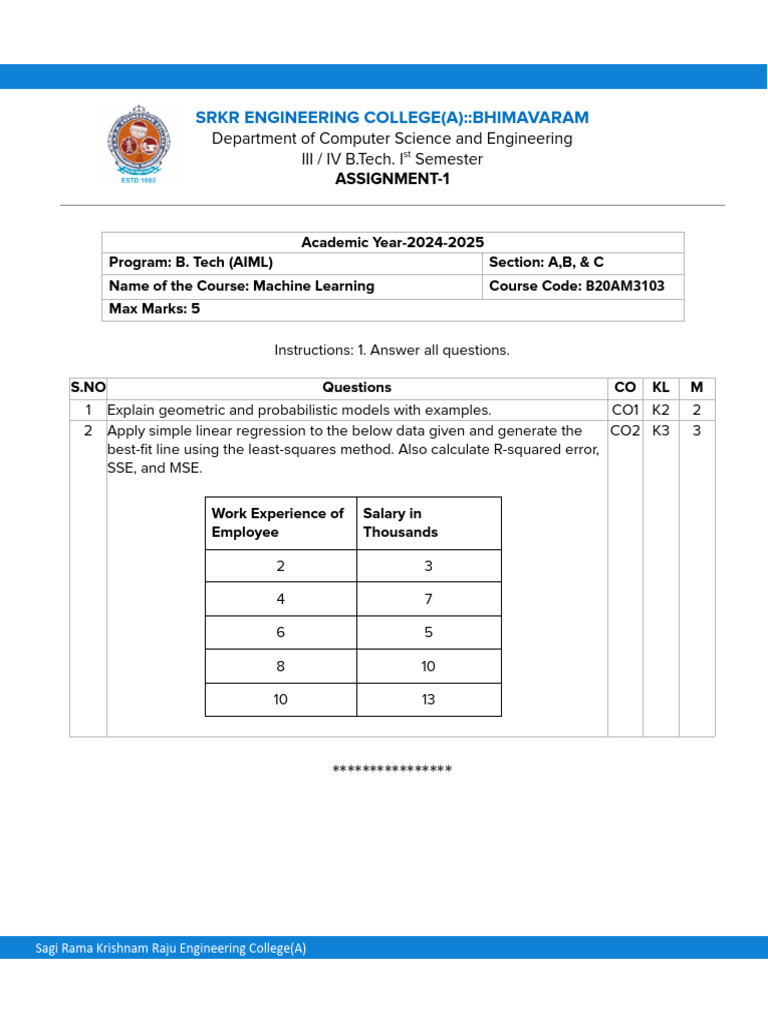 ESTD:1980

SRKR ENGINEERING COLLEGE(A)::BHIMAVARAM
Department of Computer Science and Engineering
III / IV B.Tech. I$^{st}$ Semester
ASSIGNMENT-1

| Academic Year-2024-2025 | |
|---|---|
| Program: B. Tech (AIML) | Section: A,B, & C |
| Name of the Course: Machine Learning | Course Code: B20AM3103 |
| Max Marks: 5 | |

Instructions: 1. Answer all questions.

| S.NO | Questions | CO | KL | M |
|---|---|---|---|---|
| 1 | Explain geometric and probabilistic models with examples. | CO1 | K2 | 2 |
| 2 | Apply simple linear regression to the below data given and generate the best-fit line using the least-squares method. Also calculate R-squared error, SSE, and MSE. | CO2 | K3 | 3 |

| Work Experience of Employee | Salary in Thousands |
|---|---|
| 2 | 3 |
| 4 | 7 |
| 6 | 5 |
| 8 | 10 |
| 10 | 13 |

****************

Sagi Rama Krishnam Raju Engineering College(A)